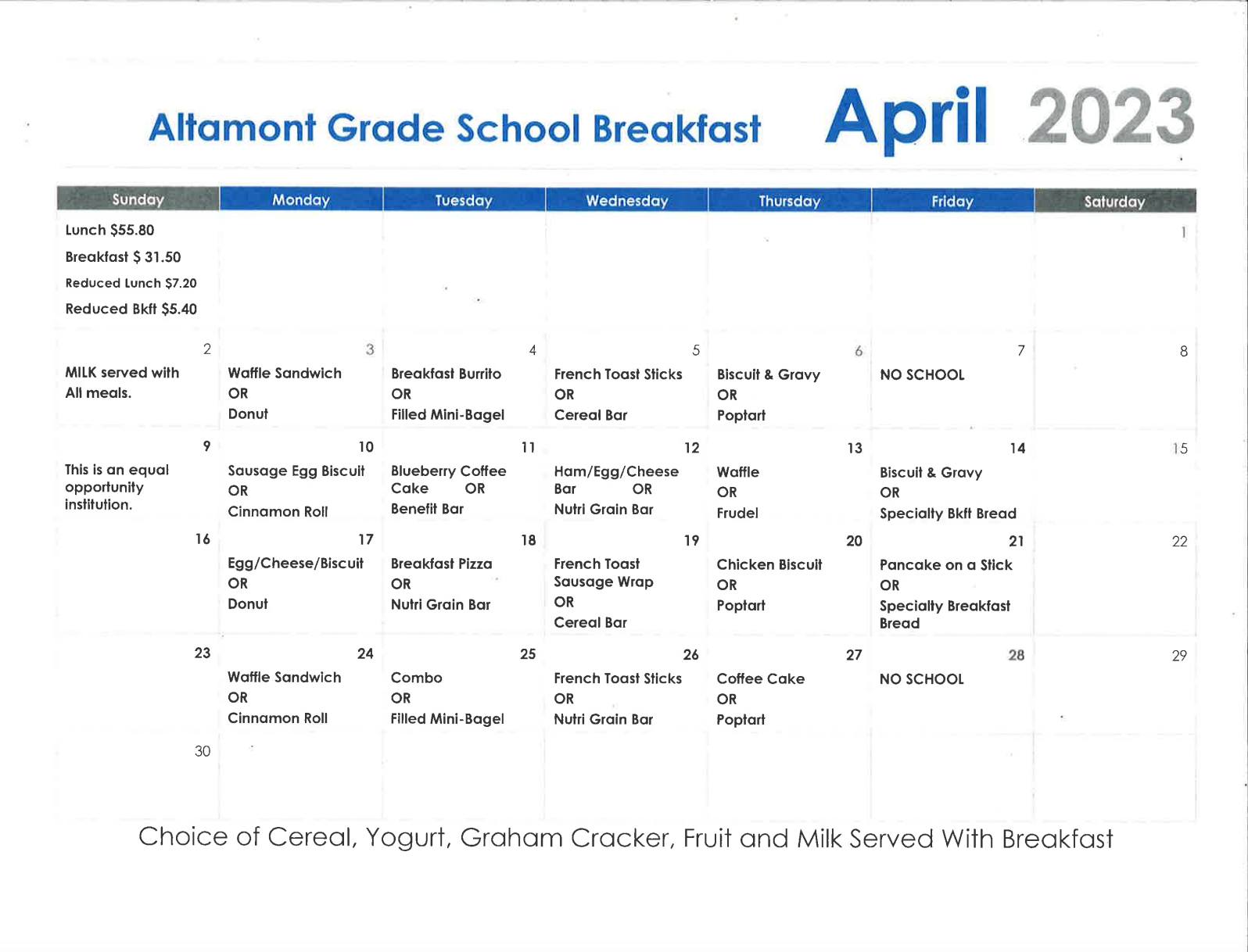 Altamont Grade School Breakfast April 2023

| Sunday | Monday | Tuesday | Wednesday | Thursday | Friday | Saturday |
|---|---|---|---|---|---|---|
| Lunch $55.80 Breakfast $ 31.50 Reduced Lunch $7.20 Reduced Bkft $5.40 | | | | | | 1 |
| 2 MILK served with All meals. | 3 Waffle Sandwich OR Donut | 4 Breakfast Burrito OR Filled Mini-Bagel | 5 French Toast Sticks OR Cereal Bar | 6 Biscuit & Gravy OR Poptart | 7 NO SCHOOL | 8 |
| 9 This is an equal opportunity institution. | 10 Sausage Egg Biscuit OR Cinnamon Roll | 11 Blueberry Coffee Cake OR Benefit Bar | 12 Ham/Egg/Cheese Bar OR Nutri Grain Bar | 13 Waffle OR Frudel | 14 Biscuit & Gravy OR Specialty Bkft Bread | 15 |
| 16 | 17 Egg/Cheese/Biscuit OR Donut | 18 Breakfast Pizza OR Nutri Grain Bar | 19 French Toast Sausage Wrap OR Cereal Bar | 20 Chicken Biscuit OR Poptart | 21 Pancake on a Stick OR Specialty Breakfast Bread | 22 |
| 23 | 24 Waffle Sandwich OR Cinnamon Roll | 25 Combo OR Filled Mini-Bagel | 26 French Toast Sticks OR Nutri Grain Bar | 27 Coffee Cake OR Poptart | 28 NO SCHOOL | 29 |
| 30 | | | | | | |

Choice of Cereal, Yogurt, Graham Cracker, Fruit and Milk Served With Breakfast